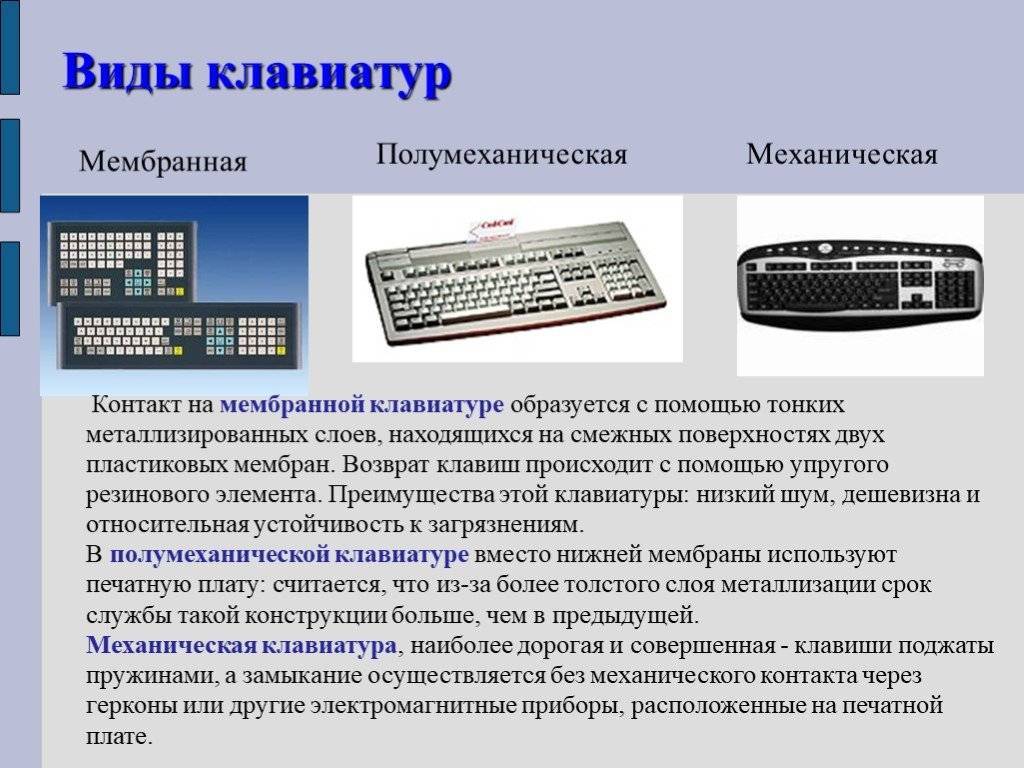 Виды клавиатур

Мембранная

Полумеханическая

Механическая

Контакт на мембранной клавиатуре образуется с помощью тонких металлизированных слоев, находящихся на смежных поверхностях двух пластиковых мембран. Возврат клавиш происходит с помощью упругого резинового элемента. Преимущества этой клавиатуры: низкий шум, дешевизна и относительная устойчивость к загрязнениям.
В полумеханической клавиатуре вместо нижней мембраны используют печатную плату: считается, что из-за более толстого слоя металлизации срок службы такой конструкции больше, чем в предыдущей.
Механическая клавиатура, наиболее дорогая и совершенная - клавиши поджаты пружинами, а замыкание осуществляется без механического контакта через герконы или другие электромагнитные приборы, расположенные на печатной плате.